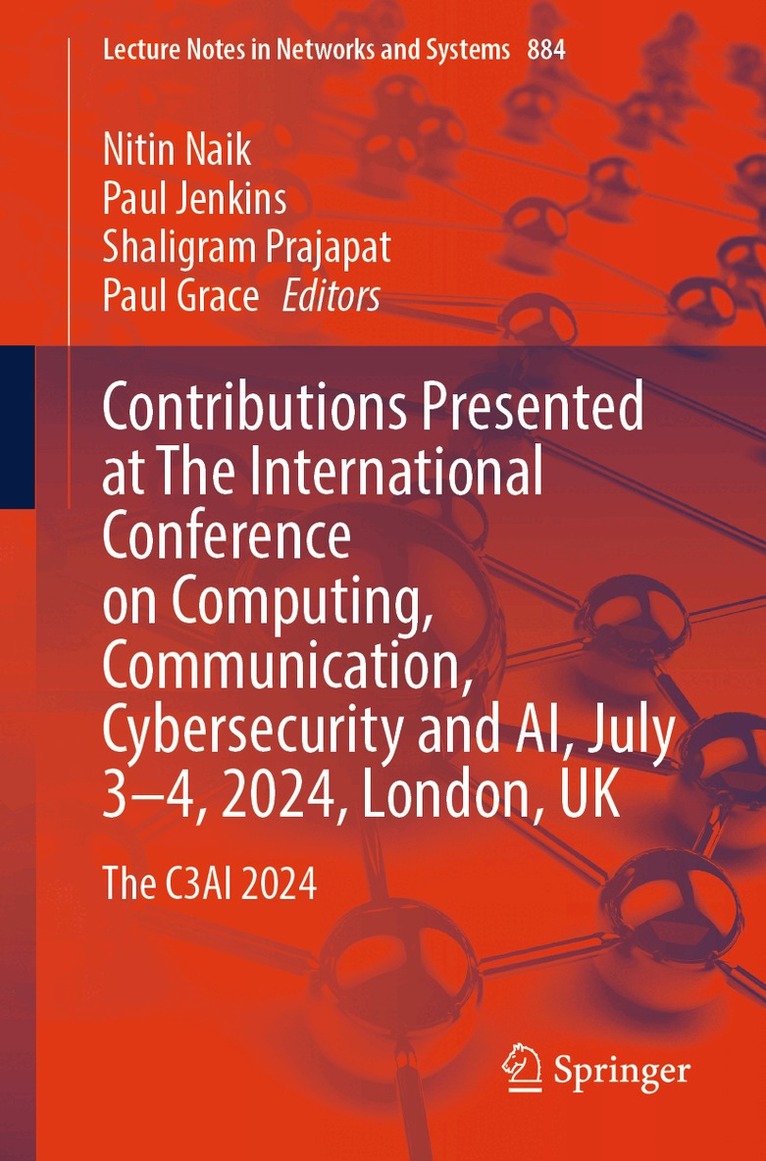 Lecture Notes in Networks and Systems 884

Nitin Naik
Paul Jenkins
Shaligram Prajapat
Paul Grace Editors

Contributions Presented at The International Conference on Computing, Communication, Cybersecurity and AI, July 3–4, 2024, London, UK

The C3AI 2024

Springer